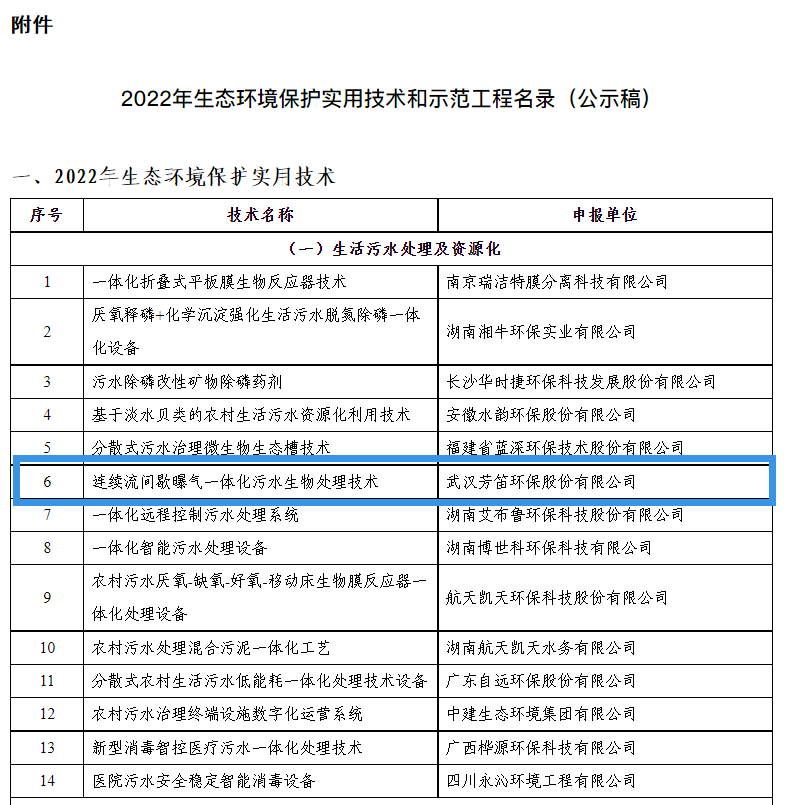 附件

2022年生态环境保护实用技术和示范工程名录（公示稿）

一、2022年生态环境保护实用技术

| 序号 | 技术名称 | 申报单位 |
|---|---|---|
| （一）生活污水处理及资源化 | | |
| 1 | 一体化折叠式平板膜生物反应器技术 | 南京瑞洁特膜分离科技有限公司 |
| 2 | 厌氧释磷+化学沉淀强化生活污水脱氮除磷一体化设备 | 湖南湘牛环保实业有限公司 |
| 3 | 污水除磷改性矿物除磷药剂 | 长沙华时捷环保科技发展股份有限公司 |
| 4 | 基于淡水贝类的农村生活污水资源化利用技术 | 安徽水韵环保股份有限公司 |
| 5 | 分散式污水治理微生物生态槽技术 | 福建省蓝深环保技术股份有限公司 |
| 6 | 连续流间歇曝气一体化污水生物处理技术 | 武汉芳笛环保股份有限公司 |
| 7 | 一体化远程控制污水处理系统 | 湖南艾布鲁环保科技股份有限公司 |
| 8 | 一体化智能污水处理设备 | 湖南博世科环保科技有限公司 |
| 9 | 农村污水厌氧-缺氧-好氧-移动床生物膜反应器一体化处理设备 | 航天凯天环保科技股份有限公司 |
| 10 | 农村污水处理混合污泥一体化工艺 | 湖南航天凯天水务有限公司 |
| 11 | 分散式农村生活污水低能耗一体化处理技术设备 | 广东自远环保股份有限公司 |
| 12 | 农村污水治理终端设施数字化运营系统 | 中建生态环境集团有限公司 |
| 13 | 新型消毒智控医疗污水一体化处理技术 | 广西桦源环保科技有限公司 |
| 14 | 医院污水安全稳定智能消毒设备 | 四川永沁环境工程有限公司 |